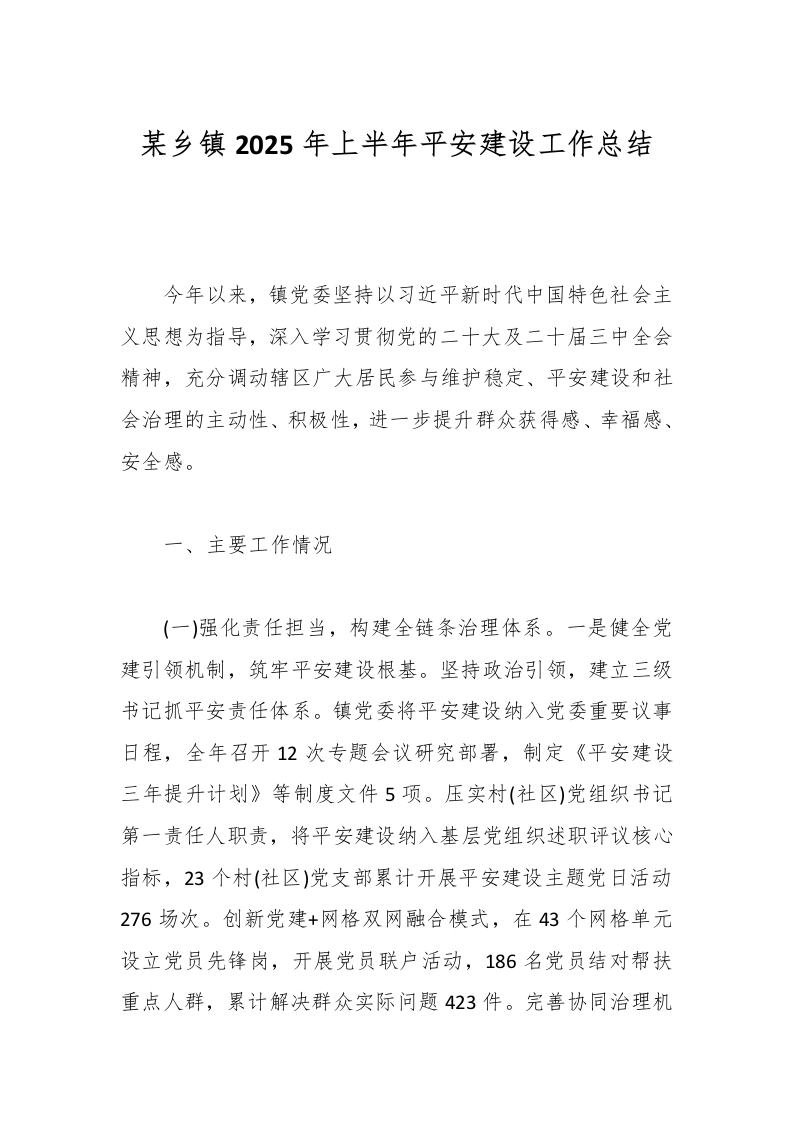 某乡镇2025年上半年平安建设工作总结

今年以来，镇党委坚持以习近平新时代中国特色社会主义思想为指导，深入学习贯彻党的二十大及二十届三中全会精神，充分调动辖区广大居民参与维护稳定、平安建设和社会治理的主动性、积极性，进一步提升群众获得感、幸福感、安全感。

一、主要工作情况

(一)强化责任担当，构建全链条治理体系。一是健全党建引领机制，筑牢平安建设根基。坚持政治引领，建立三级书记抓平安责任体系。镇党委将平安建设纳入党委重要议事日程，全年召开12次专题会议研究部署，制定《平安建设三年提升计划》等制度文件5项。压实村(社区)党组织书记第一责任人职责，将平安建设纳入基层党组织述职评议核心指标，23个村(社区)党支部累计开展平安建设主题党日活动276场次。创新党建+网格双网融合模式，在43个网格单元设立党员先锋岗，开展党员联户活动，186名党员结对帮扶重点人群，累计解决群众实际问题423件。完善协同治理机